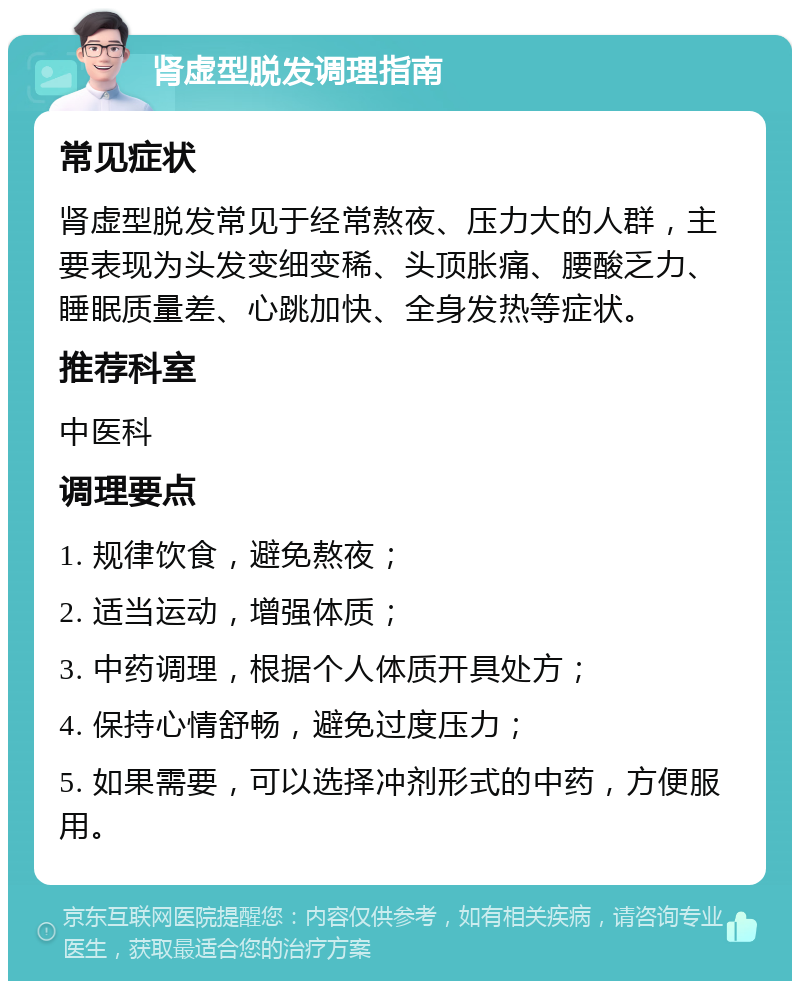 肾虚型脱发调理指南

常见症状

肾虚型脱发常见于经常熬夜、压力大的人群，主要表现为头发变细变稀、头顶胀痛、腰酸乏力、睡眠质量差、心跳加快、全身发热等症状。

推荐科室

中医科

调理要点

1. 规律饮食，避免熬夜；

2. 适当运动，增强体质；

3. 中药调理，根据个人体质开具处方；

4. 保持心情舒畅，避免过度压力；

5. 如果需要，可以选择冲剂形式的中药，方便服用。

京东互联网医院提醒您：内容仅供参考，如有相关疾病，请咨询专业医生，获取最适合您的治疗方案